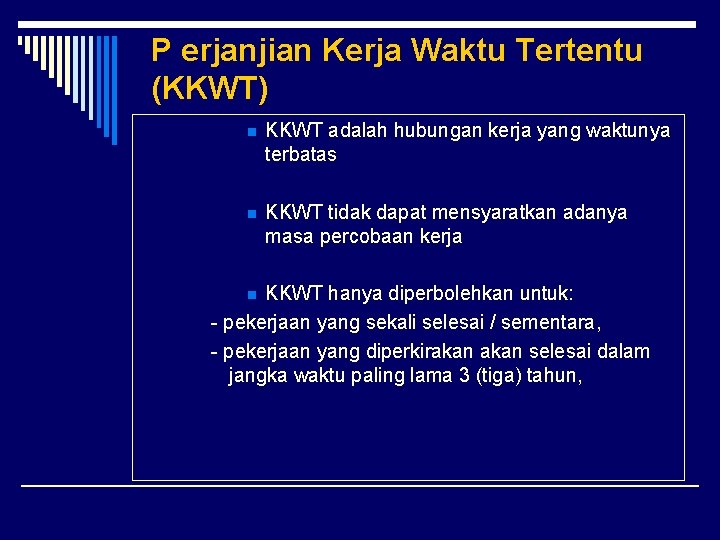 P erjanjian Kerja Waktu Tertentu (KKWT)

KKWT adalah hubungan kerja yang waktunya terbatas

KKWT tidak dapat mensyaratkan adanya masa percobaan kerja

KKWT hanya diperbolehkan untuk:
- pekerjaan yang sekali selesai / sementara,
- pekerjaan yang diperkirakan akan selesai dalam jangka waktu paling lama 3 (tiga) tahun,